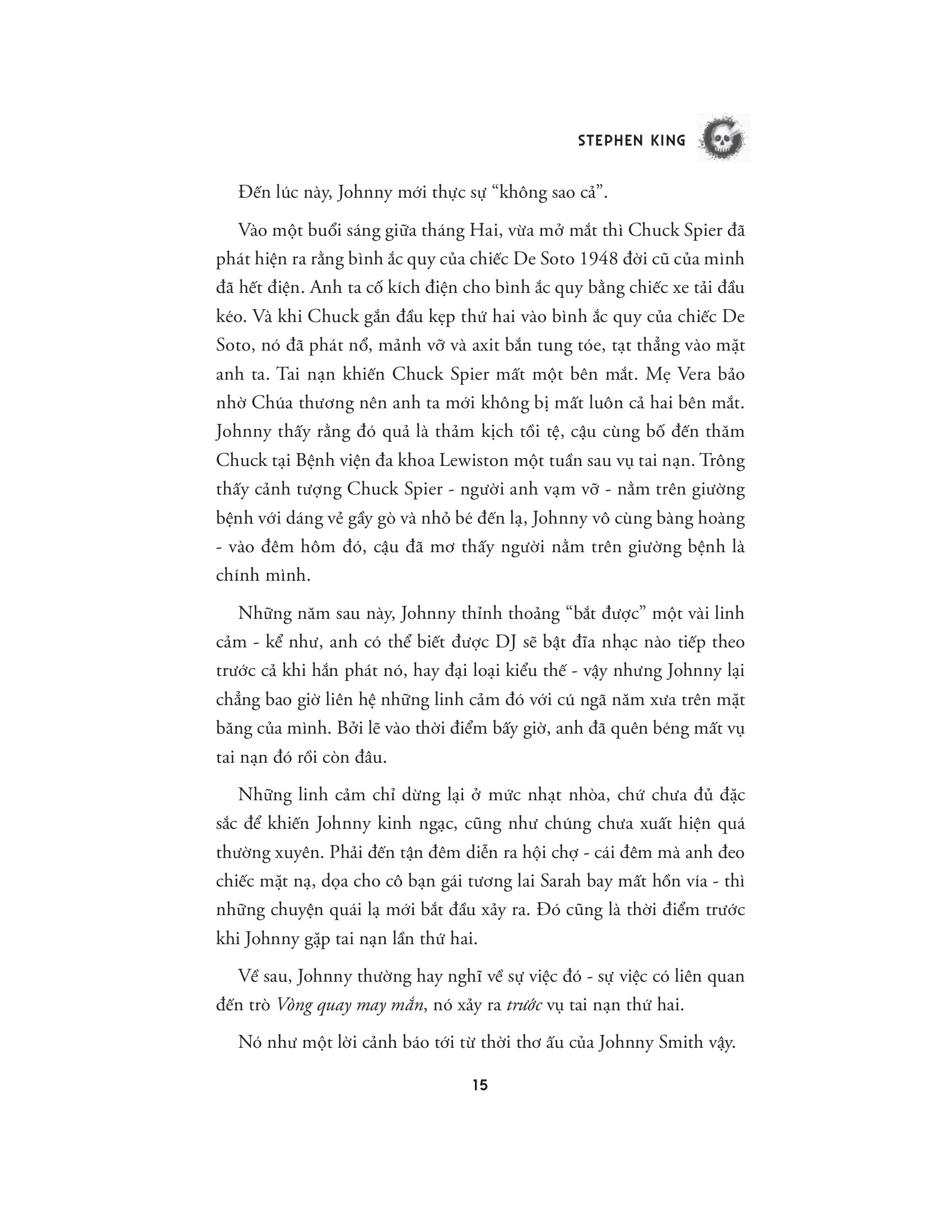 STEPHEN KING

Đến lúc này, Johnny mới thực sự “không sao cả”.

Vào một buổi sáng giữa tháng Hai, vừa mở mắt thì Chuck Spier đã phát hiện ra rằng bình ắc quy của chiếc De Soto 1948 đời cũ của mình đã hết điện. Anh ta cố kích điện cho bình ắc quy bằng chiếc xe tải đầu kéo. Và khi Chuck gắn đầu kẹp thứ hai vào bình ắc quy của chiếc De Soto, nó đã phát nổ, mảnh vỡ và axit bắn tung tóe, tạt thẳng vào mặt anh ta. Tai nạn khiến Chuck Spier mất một bên mắt. Mẹ Vera bảo nhờ Chúa thương nên anh ta mới không bị mất luôn cả hai bên mắt. Johnny thấy rằng đó quả là thảm kịch tồi tệ, cậu cùng bố đến thăm Chuck tại Bệnh viện đa khoa Lewiston một tuần sau vụ tai nạn. Trông thấy cảnh tượng Chuck Spier - người anh vạm vỡ - nằm trên giường bệnh với dáng vẻ gầy gò và nhỏ bé đến lạ, Johnny vô cùng bàng hoàng - vào đêm hôm đó, cậu đã mơ thấy người nằm trên giường bệnh là chính mình.

Những năm sau này, Johnny thỉnh thoảng “bắt được” một vài linh cảm - kể như, anh có thể biết được DJ sẽ bật đĩa nhạc nào tiếp theo trước cả khi hắn phát nó, hay đại loại kiểu thế - vậy nhưng Johnny lại chẳng bao giờ liên hệ những linh cảm đó với cú ngã năm xưa trên mặt băng của mình. Bởi lẽ vào thời điểm bấy giờ, anh đã quên béng mất vụ tai nạn đó rồi còn đâu.

Những linh cảm chỉ dừng lại ở mức nhạt nhòa, chứ chưa đủ đặc sắc để khiến Johnny kinh ngạc, cũng như chúng chưa xuất hiện quá thường xuyên. Phải đến tận đêm diễn ra hội chợ - cái đêm mà anh đeo chiếc mặt nạ, dọa cho cô bạn gái tương lai Sarah bay mất hồn vía - thì những chuyện quái lạ mới bắt đầu xảy ra. Đó cũng là thời điểm trước khi Johnny gặp tai nạn lần thứ hai.

Về sau, Johnny thường hay nghĩ về sự việc đó - sự việc có liên quan đến trò Vòng quay may mắn, nó xảy ra trước vụ tai nạn thứ hai.

Nó như một lời cảnh báo tới từ thời thơ ấu của Johnny Smith vậy.

15